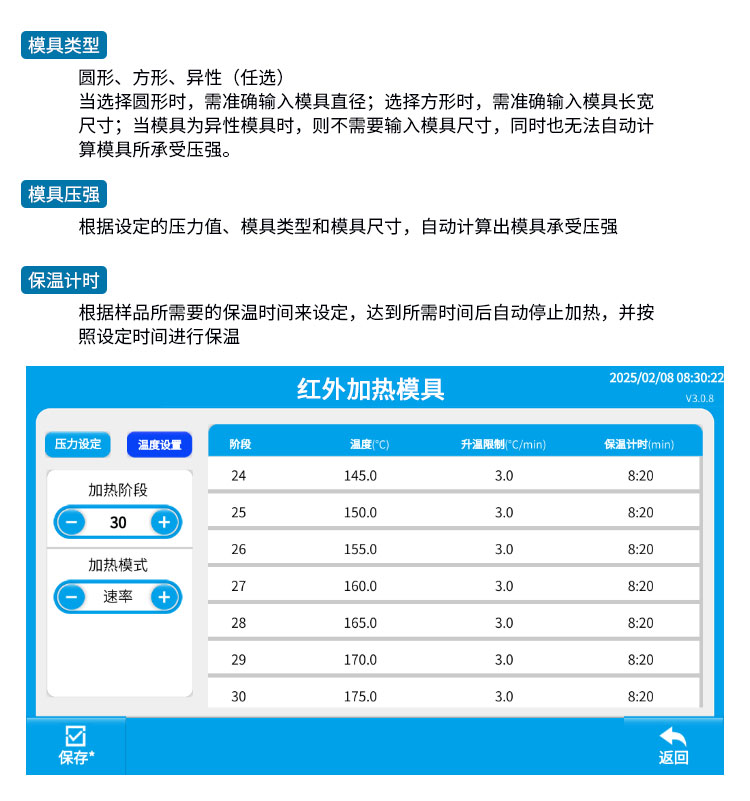 模具类型

圆形、方形、异性（任选）
当选择圆形时，需准确输入模具直径；选择方形时，需准确输入模具长宽尺寸；当模具为异性模具时，则不需要输入模具尺寸，同时也无法自动计算模具所承受压强。

模具压强

根据设定的压力值、模具类型和模具尺寸，自动计算出模具承受压强

保温计时

根据样品所需要的保温时间来设定，达到所需时间后自动停止加热，并按照设定时间进行保温

红外加热模具

2025/02/08 08:30:22
V3.0.8

压力设定
温度设置

加热阶段
−
30
+

加热模式
−
速率
+

| 阶段 | 温度(°C) | 升温限制(°C/min) | 保温计时(min) |
|---|---|---|---|
| 24 | 145.0 | 3.0 | 8:20 |
| 25 | 150.0 | 3.0 | 8:20 |
| 26 | 155.0 | 3.0 | 8:20 |
| 27 | 160.0 | 3.0 | 8:20 |
| 28 | 165.0 | 3.0 | 8:20 |
| 29 | 170.0 | 3.0 | 8:20 |
| 30 | 175.0 | 3.0 | 8:20 |

保存*
返回